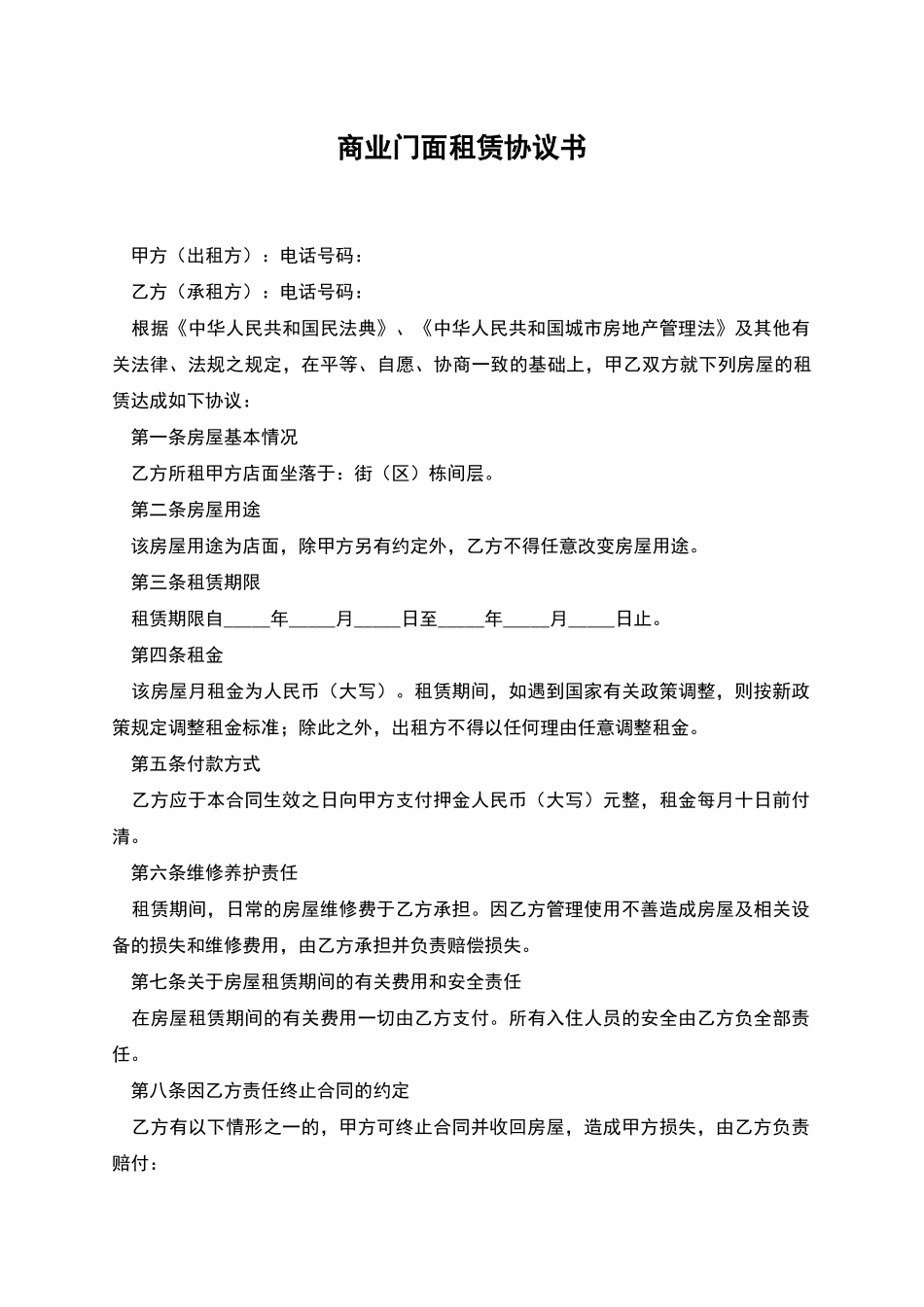 商业门面租赁协议书

甲方（出租方）：电话号码：

乙方（承租方）：电话号码：

根据《中华人民共和国民法典》、《中华人民共和国城市房地产管理法》及其他有关法律、法规之规定，在平等、自愿、协商一致的基础上，甲乙双方就下列房屋的租赁达成如下协议：

第一条房屋基本情况

乙方所租甲方店面坐落于：街（区）栋间层。

第二条房屋用途

该房屋用途为店面，除甲方另有约定外，乙方不得任意改变房屋用途。

第三条租赁期限

租赁期限自_____年_____月_____日至_____年_____月_____日止。

第四条租金

该房屋月租金为人民币（大写）。租赁期间，如遇到国家有关政策调整，则按新政策规定调整租金标准；除此之外，出租方不得以任何理由任意调整租金。

第五条付款方式

乙方应于本合同生效之日向甲方支付押金人民币（大写）元整，租金每月十日前付清。

第六条维修养护责任

租赁期间，日常的房屋维修费于乙方承担。因乙方管理使用不善造成房屋及相关设备的损失和维修费用，由乙方承担并负责赔偿损失。

第七条关于房屋租赁期间的有关费用和安全责任

在房屋租赁期间的有关费用一切由乙方支付。所有入住人员的安全由乙方负全部责任。

第八条因乙方责任终止合同的约定

乙方有以下情形之一的，甲方可终止合同并收回房屋，造成甲方损失，由乙方负责赔付：